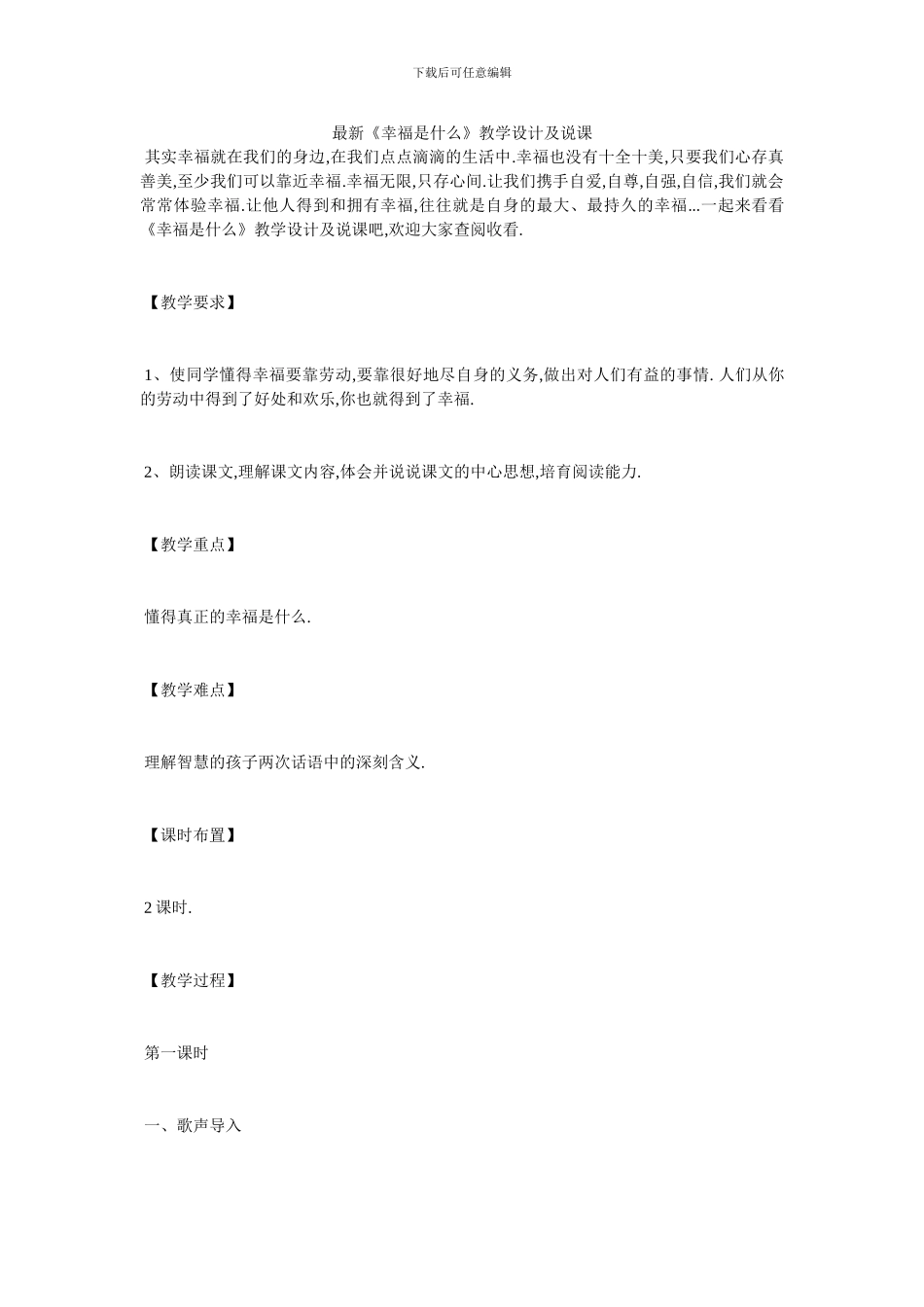 下载后可任意编辑

最新《幸福是什么》教学设计及说课

其实幸福就在我们的身边,在我们点点滴滴的生活中.幸福也没有十全十美,只要我们心存真善美,至少我们可以靠近幸福.幸福无限,只存心间.让我们携手自爱,自尊,自强,自信,我们就会常常体验幸福.让他人得到和拥有幸福,往往就是自身的最大、最持久的幸福...一起来看看《幸福是什么》教学设计及说课吧,欢迎大家查阅收看.

【教学要求】

1、使同学懂得幸福要靠劳动,要靠很好地尽自身的义务,做出对人们有益的事情. 人们从你的劳动中得到了好处和欢乐,你也就得到了幸福.

2、朗读课文,理解课文内容,体会并说说课文的中心思想,培育阅读能力.

【教学重点】

懂得真正的幸福是什么.

【教学难点】

理解智慧的孩子两次话语中的深刻含义.

【课时布置】

2 课时.

【教学过程】

第一课时

一、歌声导入